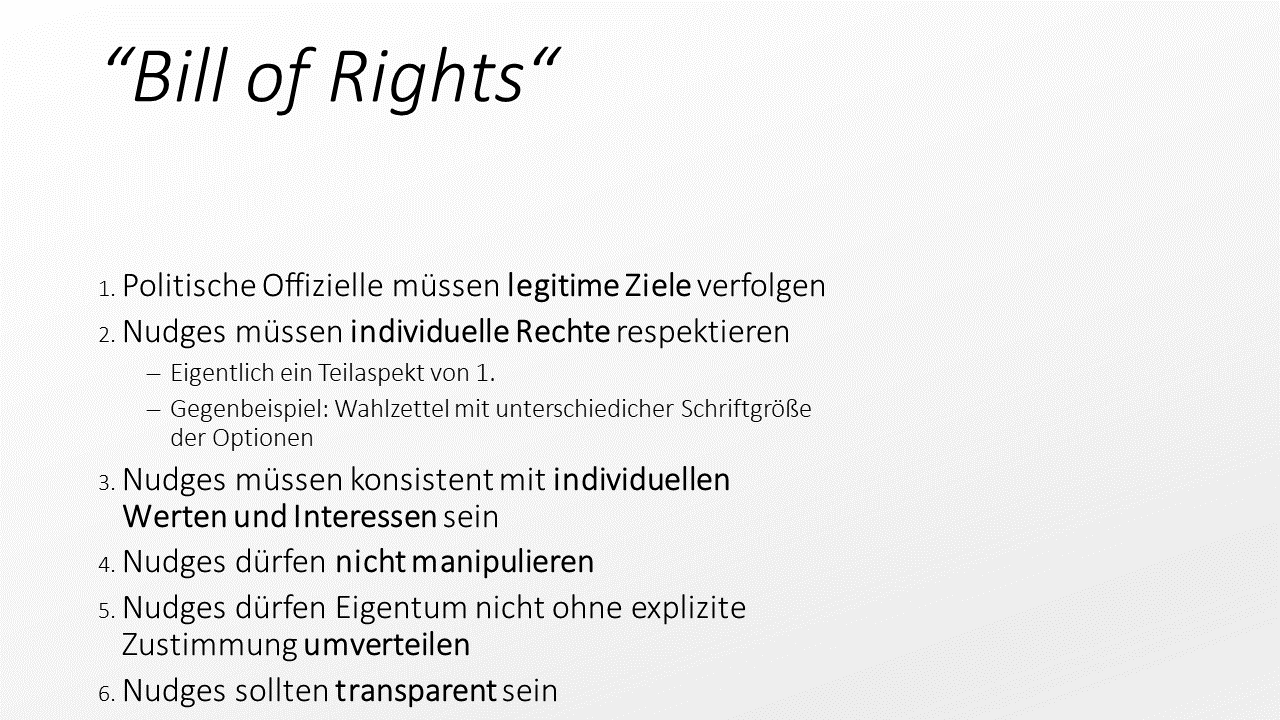 "Bill of Rights"

1. Politische Offizielle müssen legitime Ziele verfolgen

2. Nudges müssen individuelle Rechte respektieren

- Eigentlich ein Teilaspekt von 1.
- Gegenbeispiel: Wahlzettel mit unterschiedicher Schriftgröße der Optionen

3. Nudges müssen konsistent mit individuellen Werten und Interessen sein

4. Nudges dürfen nicht manipulieren

5. Nudges dürfen Eigentum nicht ohne explizite Zustimmung umverteilen

6. Nudges sollten transparent sein